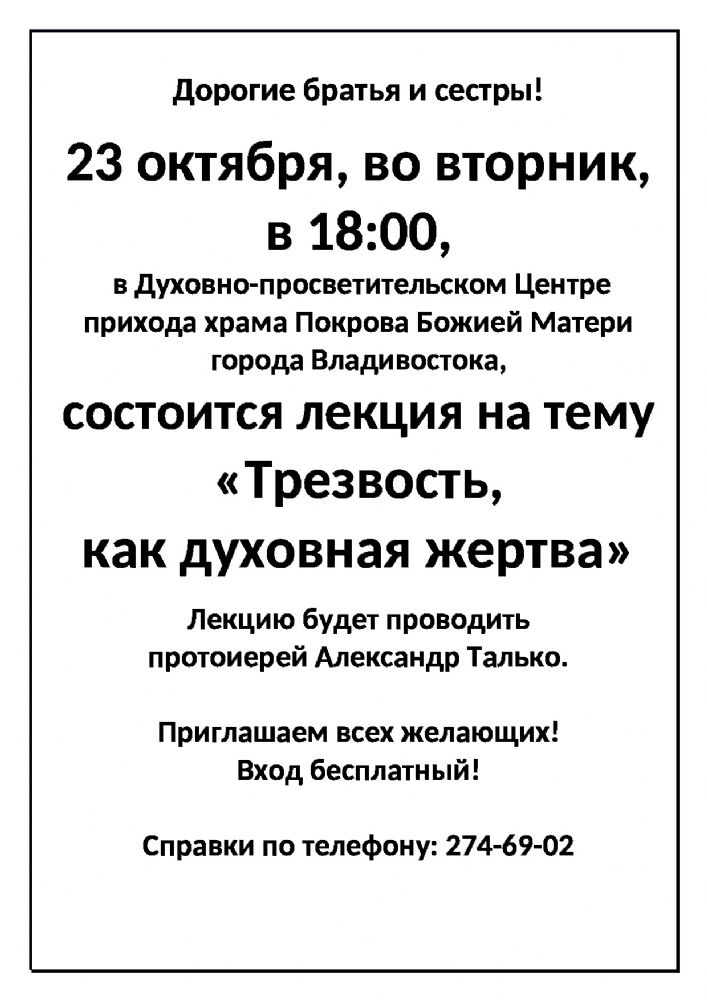 Дорогие братья и сестры!

23 октября, во вторник, в 18:00,

в Духовно-просветительском Центре прихода храма Покрова Божией Матери города Владивостока,

состоится лекция на тему «Трезвость, как духовная жертва»

Лекцию будет проводить протоиерей Александр Талько.

Приглашаем всех желающих! Вход бесплатный!

Справки по телефону: 274-69-02